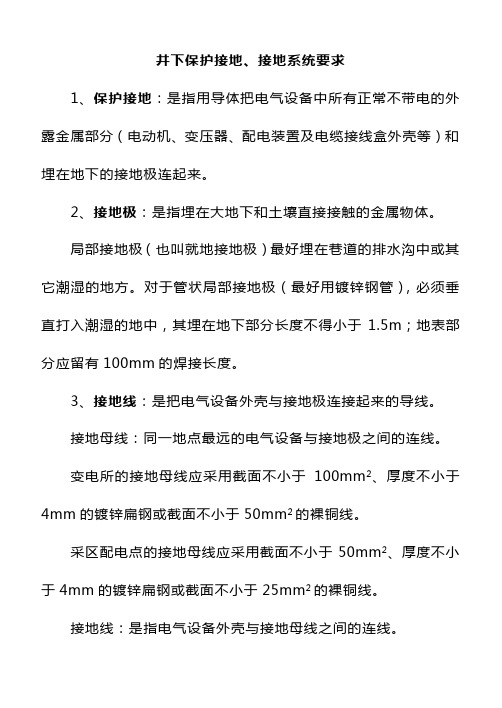 井下保护接地、接地系统要求

1、保护接地：是指用导体把电气设备中所有正常不带电的外露金属部分（电动机、变压器、配电装置及电缆接线盒外壳等）和埋在地下的接地极连起来。

2、接地极：是指埋在大地下和土壤直接接触的金属物体。

局部接地极（也叫就地接地极）最好埋在巷道的排水沟中或其它潮湿的地方。对于管状局部接地极（最好用镀锌钢管），必须垂直打入潮湿的地中，其埋在地下部分长度不得小于 1.5m；地表部分应留有 100mm 的焊接长度。

3、接地线：是把电气设备外壳与接地极连接起来的导线。

接地母线：同一地点最远的电气设备与接地极之间的连线。

变电所的接地母线应采用截面不小于 $100mm^2$、厚度不小于 4mm 的镀锌扁钢或截面不小于 $50mm^2$ 的裸铜线。

采区配电点的接地母线应采用截面不小于 $50mm^2$、厚度不小于 4mm 的镀锌扁钢或截面不小于 $25mm^2$ 的裸铜线。

接地线：是指电气设备外壳与接地母线之间的连线。